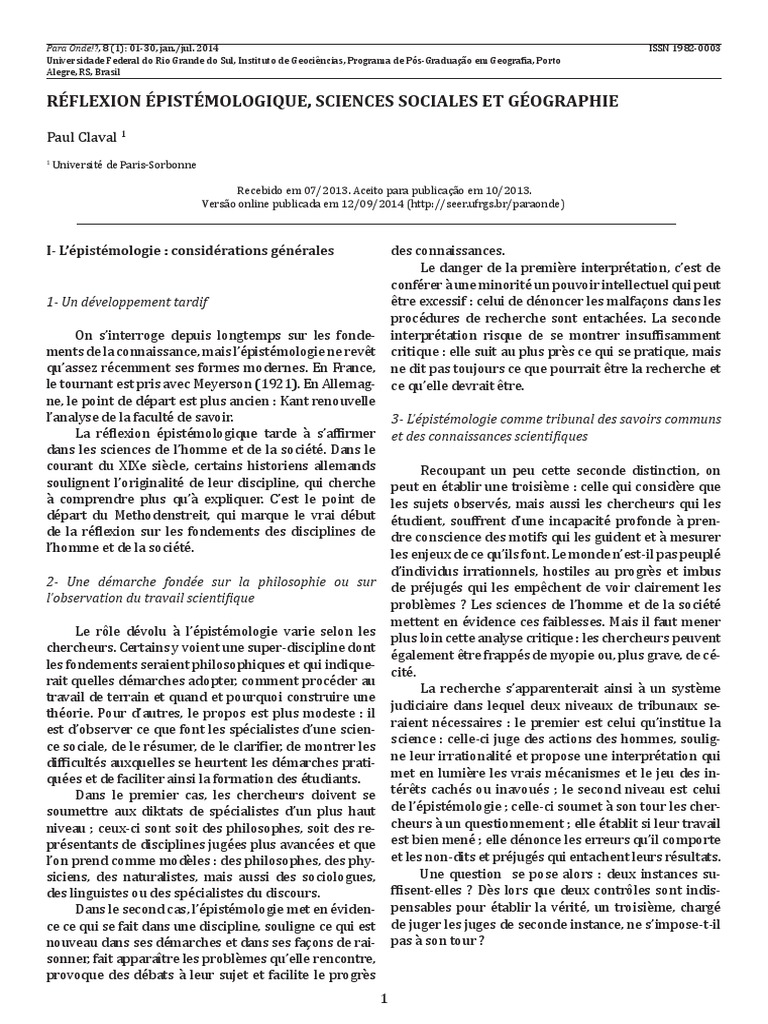 Para Onde!?, 8 (1): 01-30, jan./jul. 2014
ISSN 1982-0003
Universidade Federal do Rio Grande do Sul, Instituto de Geociências, Programa de Pós-Graduação em Geografia, Porto Alegre, RS, Brasil

RÉFLEXION ÉPISTÉMOLOGIQUE, SCIENCES SOCIALES ET GÉOGRAPHIE

Paul Claval $^1$

$^1$ Université de Paris-Sorbonne

Recebido em 07/2013. Aceito para publicação em 10/2013.
Versão online publicada em 12/09/2014 (http://seer.ufrgs.br/paraonde)

I- L'épistémologie : considérations générales

1- Un développement tardif

On s'interroge depuis longtemps sur les fondements de la connaissance, mais l'épistémologie ne revêt qu'assez récemment ses formes modernes. En France, le tournant est pris avec Meyerson (1921). En Allemagne, le point de départ est plus ancien : Kant renouvelle l'analyse de la faculté de savoir.

La réflexion épistémologique tarde à s'affirmer dans les sciences de l'homme et de la société. Dans le courant du XIXe siècle, certains historiens allemands soulignent l'originalité de leur discipline, qui cherche à comprendre plus qu'à expliquer. C'est le point de départ du Methodenstreit, qui marque le vrai début de la réflexion sur les fondements des disciplines de l'homme et de la société.

2- Une démarche fondée sur la philosophie ou sur l'observation du travail scientifique

Le rôle dévolu à l'épistémologie varie selon les chercheurs. Certains y voient une super-discipline dont les fondements seraient philosophiques et qui indiquerait quelles démarches adopter, comment procéder au travail de terrain et quand et pourquoi construire une théorie. Pour d'autres, le propos est plus modeste : il est d'observer ce que font les spécialistes d'une science sociale, de le résumer, de le clarifier, de montrer les difficultés auxquelles se heurtent les démarches pratiquées et de faciliter ainsi la formation des étudiants.

Dans le premier cas, les chercheurs doivent se soumettre aux diktats de spécialistes d'un plus haut niveau ; ceux-ci sont soit des philosophes, soit des représentants de disciplines jugées plus avancées et que l'on prend comme modèles : des philosophes, des physiciens, des naturalistes, mais aussi des sociologues, des linguistes ou des spécialistes du discours.

Dans le second cas, l'épistémologie met en évidence ce qui se fait dans une discipline, souligne ce qui est nouveau dans ses démarches et dans ses façons de raisonner; fait apparaître les problèmes qu'elle rencontre, provoque des débats à leur sujet et facilite le progrès des connaissances.

Le danger de la première interprétation, c'est de conférer à une minorité un pouvoir intellectuel qui peut être excessif : celui de dénoncer les malfaçons dans les procédures de recherche sont entachées. La seconde interprétation risque de se montrer insuffisamment critique : elle suit au plus près ce qui se pratique, mais ne dit pas toujours ce que pourrait être la recherche et ce qu'elle devrait être.

3- L'épistémologie comme tribunal des savoirs communs et des connaissances scientifiques

Recoupant un peu cette seconde distinction, on peut en établir une troisième : celle qui considère que les sujets observés, mais aussi les chercheurs qui les étudient, souffrent d'une incapacité profonde à prendre conscience des motifs qui les guident et à mesurer les enjeux de ce qu'ils font. Le monde n'est-il pas peuplé d'individus irrationnels, hostiles au progrès et imbus de préjugés qui les empêchent de voir clairement les problèmes ? Les sciences de l'homme et de la société mettent en évidence ces faiblesses. Mais il faut mener plus loin cette analyse critique : les chercheurs peuvent également être frappés de myopie ou, plus grave, de cécité.

La recherche s'apparenterait ainsi à un système judiciaire dans lequel deux niveaux de tribunaux seraient nécessaires : le premier est celui qu'institue la science : celle-ci juge des actions des hommes, souligne leur irrationalité et propose une interprétation qui met en lumière les vrais mécanismes et le jeu des intérêts cachés ou inavoués ; le second niveau est celui de l'épistémologie ; celle-ci soumet à son tour les chercheurs à un questionnement ; elle établit si leur travail est bien mené ; elle dénonce les erreurs qu'il comporte et les non-dits et préjugés qui entachent leurs résultats.

Une question se pose alors : deux instances suffisent-elles ? Dès lors que deux contrôles sont indispensables pour établir la vérité, un troisième, chargé de juger les juges de seconde instance, ne s'impose-t-il pas à son tour ?

1